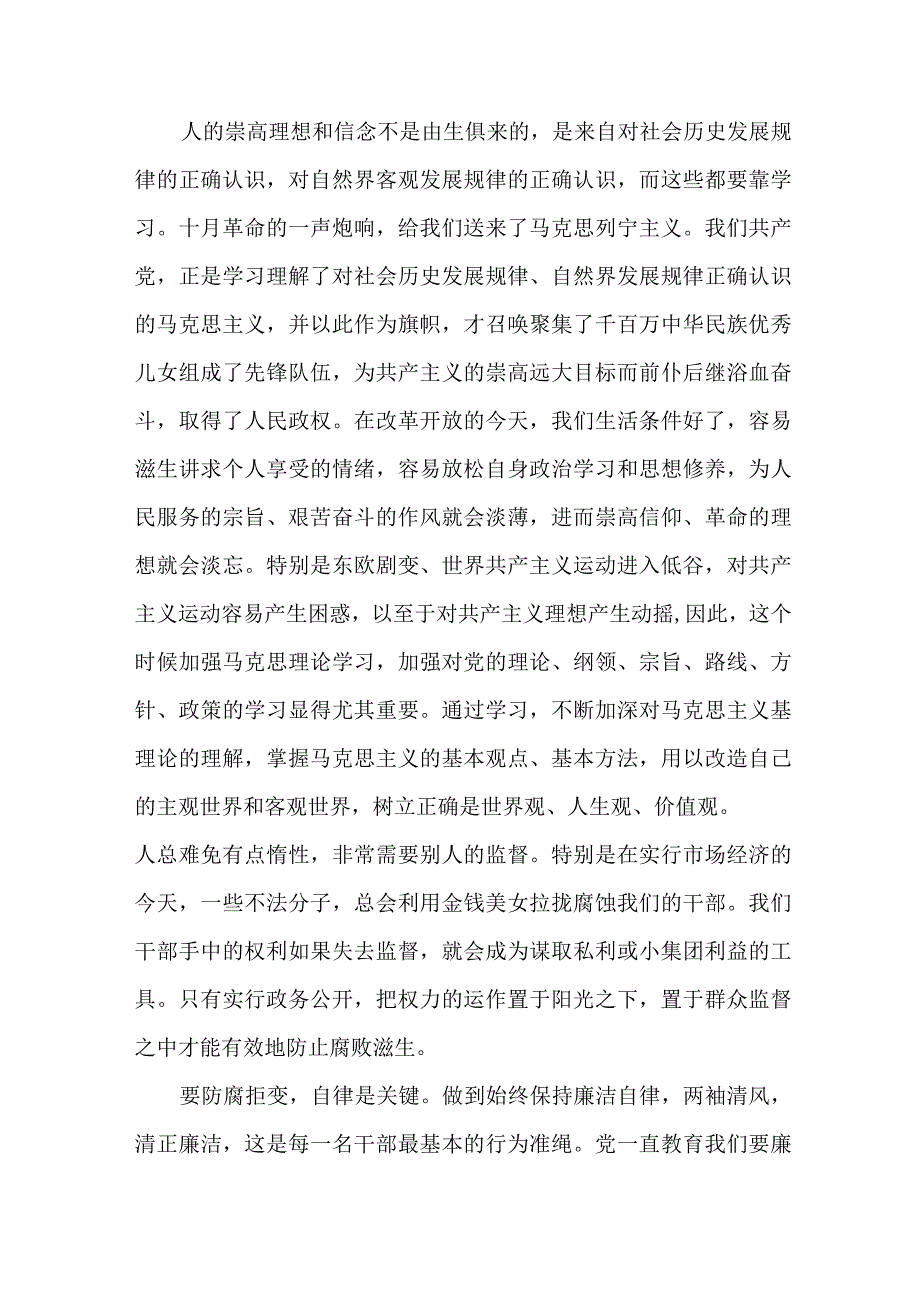 人的崇高理想和信念不是由生俱来的，是来自对社会历史发展规律的正确认识，对自然界客观发展规律的正确认识，而这些都要靠学习。十月革命的一声炮响，给我们送来了马克思列宁主义。我们共产党，正是学习理解了对社会历史发展规律、自然界发展规律正确认识的马克思主义，并以此作为旗帜，才召唤聚集了千百万中华民族优秀儿女组成了先锋队伍，为共产主义的崇高远大目标而前仆后继浴血奋斗，取得了人民政权。在改革开放的今天，我们生活条件好了，容易滋生讲求个人享受的情绪，容易放松自身政治学习和思想修养，为人民服务的宗旨、艰苦奋斗的作风就会淡薄，进而崇高信仰、革命的理想就会淡忘。特别是东欧剧变、世界共产主义运动进入低谷，对共产主义运动容易产生困惑，以至于对共产主义理想产生动摇,因此，这个时候加强马克思理论学习，加强对党的理论、纲领、宗旨、路线、方针、政策的学习显得尤其重要。通过学习，不断加深对马克思主义基理论的理解，掌握马克思主义的基本观点、基本方法，用以改造自己的主观世界和客观世界，树立正确是世界观、人生观、价值观。

人总难免有点惰性，非常需要别人的监督。特别是在实行市场经济的今天，一些不法分子，总会利用金钱美女拉拢腐蚀我们的干部。我们干部手中的权利如果失去监督，就会成为谋取私利或小集团利益的工具。只有实行政务公开，把权力的运作置于阳光之下，置于群众监督之中才能有效地防止腐败滋生。

要防腐拒变，自律是关键。做到始终保持廉洁自律，两袖清风，清正廉洁，这是每一名干部最基本的行为准绳。党一直教育我们要廉